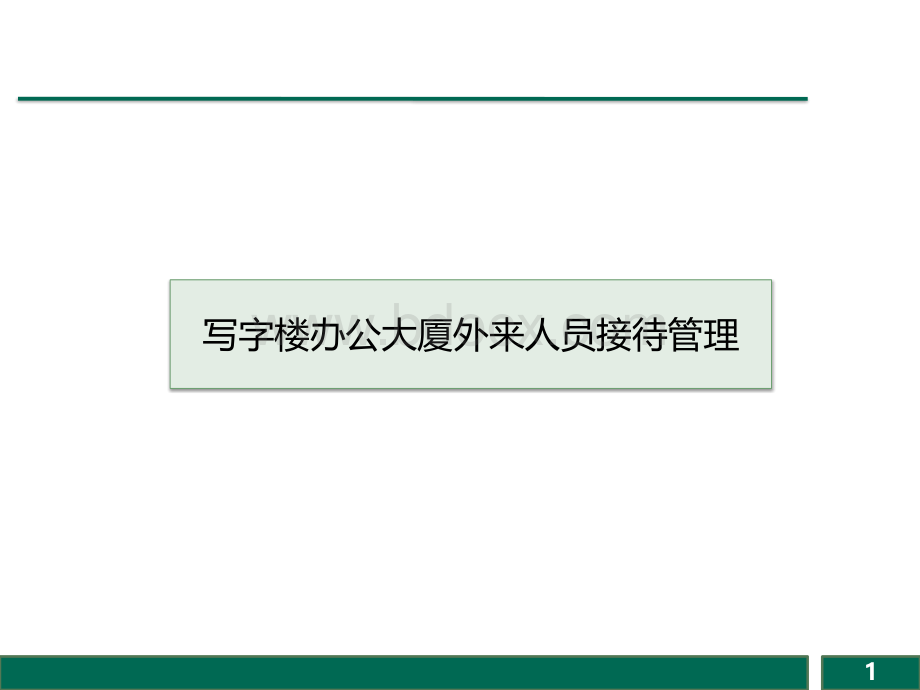 写字楼办公大厦外来人员接待管理

www.bdocx.com

1